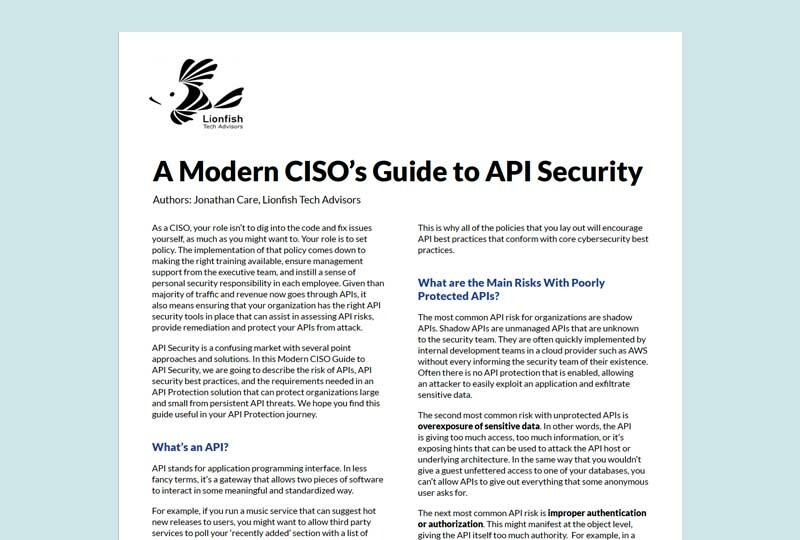 Lionfish
Tech Advisors

A Modern CISO's Guide to API Security

Authors: Jonathan Care, Lionfish Tech Advisors

As a CISO, your role isn't to dig into the code and fix issues yourself, as much as you might want to. Your role is to set policy. The implementation of that policy comes down to making the right training available, ensure management support from the executive team, and instill a sense of personal security responsibility in each employee. Given than majority of traffic and revenue now goes through APIs, it also means ensuring that your organization has the right API security tools in place that can assist in assessing API risks, provide remediation and protect your APIs from attack.

API Security is a confusing market with several point approaches and solutions. In this Modern CISO Guide to API Security, we are going to describe the risk of APIs, API security best practices, and the requirements needed in an API Protection solution that can protect organizations large and small from persistent API threats. We hope you find this guide useful in your API Protection journey.

What's an API?

API stands for application programming interface. In less fancy terms, it's a gateway that allows two pieces of software to interact in some meaningful and standardized way.

For example, if you run a music service that can suggest hot new releases to users, you might want to allow third party services to poll your 'recently added' section with a list of

This is why all of the policies that you lay out will encourage API best practices that conform with core cybersecurity best practices.

What are the Main Risks With Poorly Protected APIs?

The most common API risk for organizations are shadow APIs. Shadow APIs are unmanaged APIs that are unknown to the security team. They are often quickly implemented by internal development teams in a cloud provider such as AWS without every informing the security team of their existence. Often there is no API protection that is enabled, allowing an attacker to easily exploit an application and exfiltrate sensitive data.

The second most common risk with unprotected APIs is overexposure of sensitive data. In other words, the API is giving too much access, too much information, or it's exposing hints that can be used to attack the API host or underlying architecture. In the same way that you wouldn't give a guest unfettered access to one of your databases, you can't allow APIs to give out everything that some anonymous user asks for.

The next most common API risk is improper authentication or authorization. This might manifest at the object level, giving the API itself too much authority. For example, in a